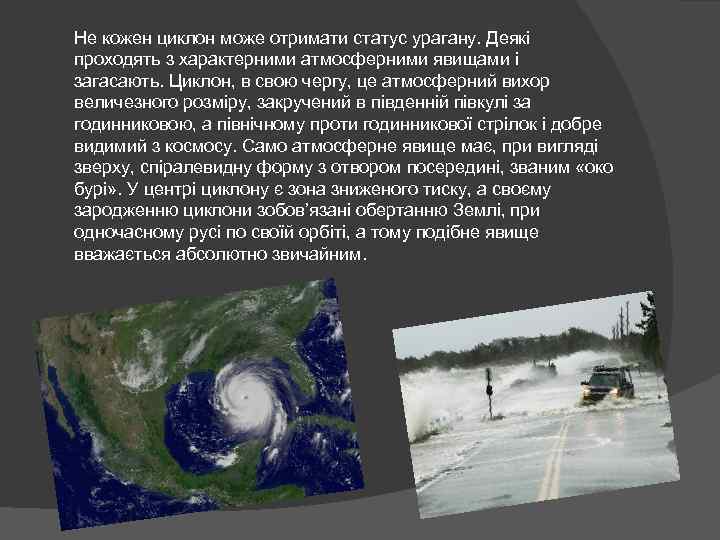 Не кожен циклон може отримати статус урагану. Деякі проходять з характерними атмосферними явищами і загасають. Циклон, в свою чергу, це атмосферний вихор величезного розміру, закручений в південній півкулі за годинниковою, а північному проти годинникової стрілок і добре видимий з космосу. Само атмосферне явище має, при вигляді зверху, спіралевидну форму з отвором посередині, званим «око бурі». У центрі циклону є зона зниженого тиску, а своєму зародженню циклони зобов'язані обертанню Землі, при одночасному русі по своїй орбіті, а тому подібне явище вважається абсолютно звичайним.